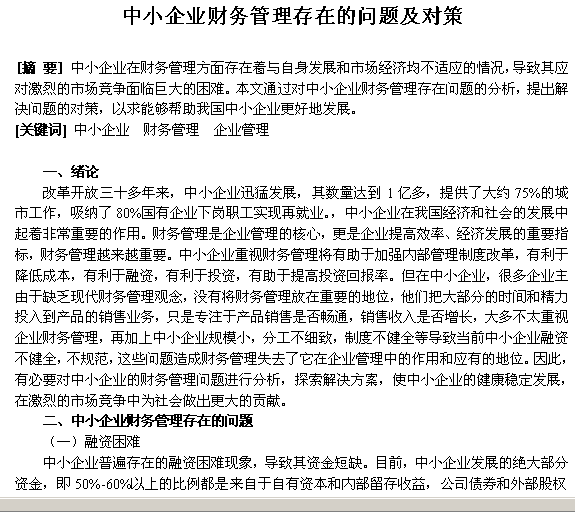 中小企业财务管理存在的问题及对策

[摘 要] 中小企业在财务管理方面存在着与自身发展和市场经济均不适应的情况，导致其应对激烈的市场竞争面临巨大的困难。本文通过对中小企业财务管理存在问题的分析，提出解决问题的对策，以求能够帮助我国中小企业更好地发展。
[关键词] 中小企业 财务管理 企业管理

一、绪论
改革开放三十多年来，中小企业迅猛发展，其数量达到 1 亿多，提供了大约 75%的城市工作，吸纳了 80%国有企业下岗职工实现再就业。，中小企业在我国经济和社会的发展中起着非常重要的作用。财务管理是企业管理的核心，更是企业提高效率、经济发展的重要指标，财务管理越来越重要。中小企业重视财务管理将有助于加强内部管理制度改革，有利于降低成本，有利于融资，有利于投资，有助于提高投资回报率。但在中小企业，很多企业主由于缺乏现代财务管理观念，没有将财务管理放在重要的地位，他们把大部分的时间和精力投入到产品的销售业务，只是专注于产品销售是否畅通，销售收入是否增长，大多不太重视企业财务管理，再加上中小企业规模小，分工不细致，制度不健全等导致当前中小企业融资不健全，不规范，这些问题造成财务管理失去了它在企业管理中的作用和应有的地位。因此，有必要对中小企业的财务管理问题进行分析，探索解决方案，使中小企业的健康稳定发展，在激烈的市场竞争中为社会做出更大的贡献。
二、中小企业财务管理存在的问题
（一）融资困难
中小企业普遍存在的融资困难现象，导致其资金短缺。目前，中小企业发展的绝大部分资金，即 50%-60%以上的比例都是来自于自有资本和内部留存收益，公司债券和外部股权